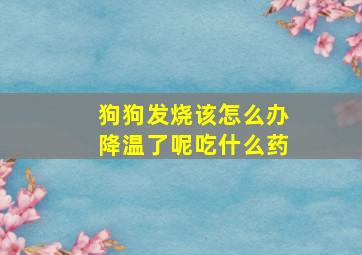 狗狗发烧该怎么办
降温了呢吃什么药